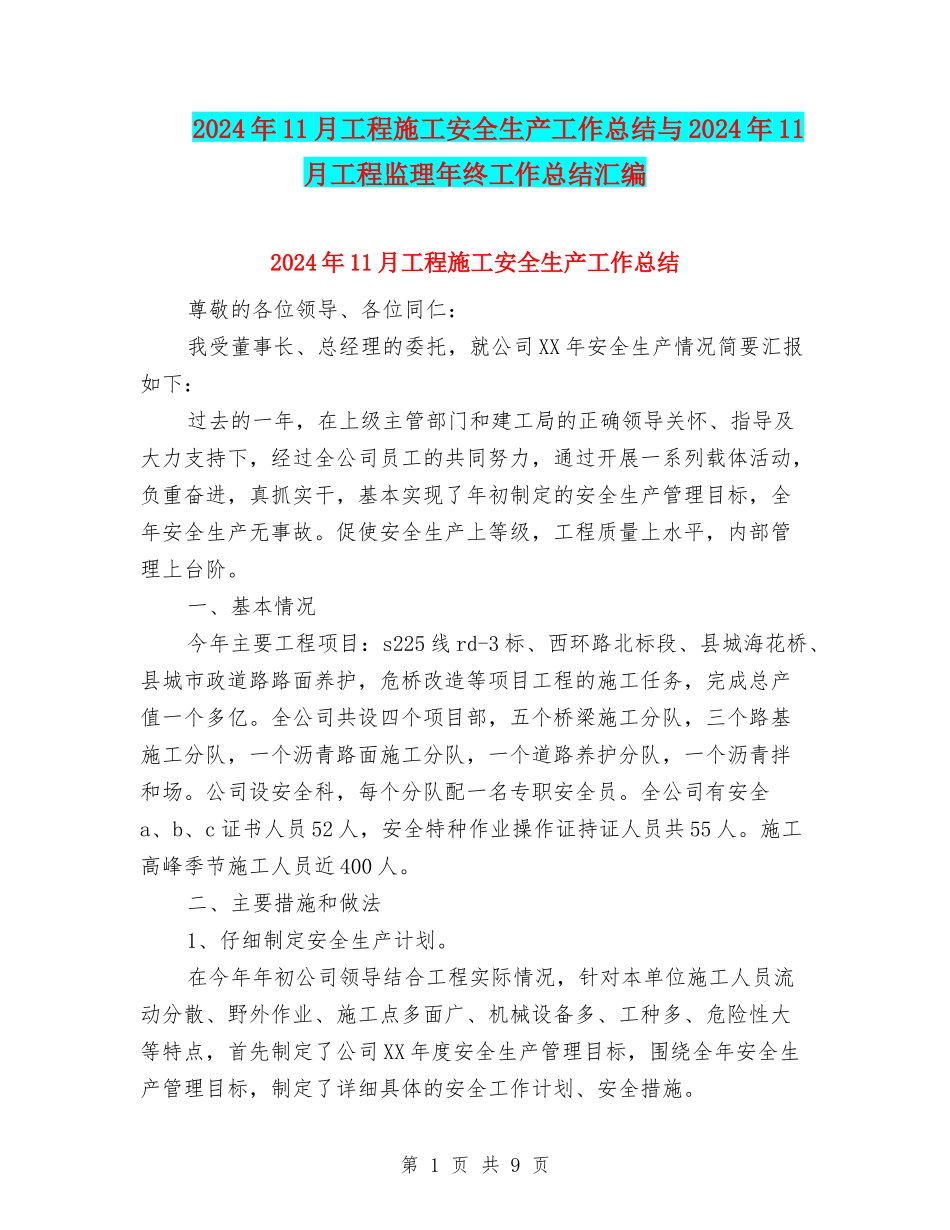 2024年11月工程施工安全生产工作总结与2024年11月工程监理年终工作总结汇编

2024年11月工程施工安全生产工作总结

尊敬的各位领导、各位同仁：

我受董事长、总经理的委托，就公司XX年安全生产情况简要汇报如下：

过去的一年，在上级主管部门和建工局的正确领导关怀、指导及大力支持下，经过全公司员工的共同努力，通过开展一系列载体活动，负重奋进，真抓实干，基本实现了年初制定的安全生产管理目标，全年安全生产无事故。促使安全生产上等级，工程质量上水平，内部管理上台阶。

一、基本情况

今年主要工程项目：s225线rd-3标、西环路北标段、县城海花桥、县城市政道路路面养护，危桥改造等项目工程的施工任务，完成总产值一个多亿。全公司共设四个项目部，五个桥梁施工分队，三个路基施工分队，一个沥青路面施工分队，一个道路养护分队，一个沥青拌和场。公司设安全科，每个分队配一名专职安全员。全公司有安全a、b、c证书人员52人，安全特种作业操作证持证人员共55人。施工高峰季节施工人员近400人。

二、主要措施和做法

1、仔细制定安全生产计划。

在今年年初公司领导结合工程实际情况，针对本单位施工人员流动分散、野外作业、施工点多面广、机械设备多、工种多、危险性大等特点，首先制定了公司XX年度安全生产管理目标，围绕全年安全生产管理目标，制定了详细具体的安全工作计划、安全措施。

第 1 页 共 9 页